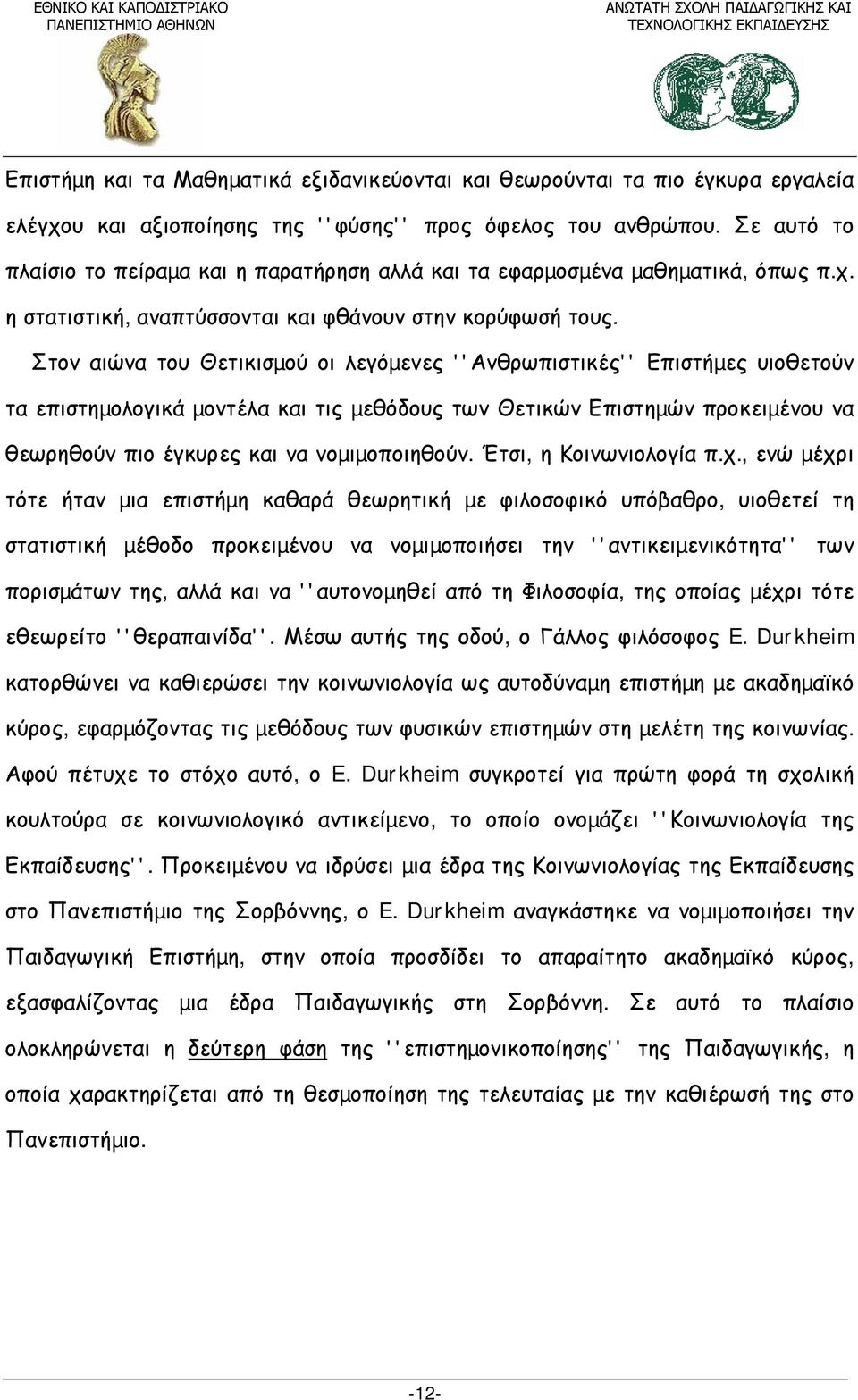 ΕΘΝΙΚΟ ΚΑΙ ΚΑΠΟΔΙΣΤΡΙΑΚΟ ΠΑΝΕΠΙΣΤΗΜΙΟ ΑΘΗΝΩΝ

ΑΝΩΤΑΤΗ ΣΧΟΛΗ ΠΑΙΔΑΓΩΓΙΚΗΣ ΚΑΙ ΤΕΧΝΟΛΟΓΙΚΗΣ ΕΚΠΑΙΔΕΥΣΗΣ

Επιστήμη και τα Μαθηματικά εξιδανικεύονται και θεωρούνται τα πιο έγκυρα εργαλεία ελέγχου και αξιοποίησης της ''φύσης'' προς όφελος του ανθρώπου. Σε αυτό το πλαίσιο το πείραμα και η παρατήρηση αλλά και τα εφαρμοσμένα μαθηματικά, όπως π.χ. η στατιστική, αναπτύσσονται και φθάνουν στην κορύφωσή τους.

Στον αιώνα του Θετικισμού οι λεγόμενες ''Ανθρωπιστικές'' Επιστήμες υιοθετούν τα επιστημολογικά μοντέλα και τις μεθόδους των Θετικών Επιστημών προκειμένου να θεωρηθούν πιο έγκυρες και να νομιμοποιηθούν. Έτσι, η Κοινωνιολογία π.χ., ενώ μέχρι τότε ήταν μια επιστήμη καθαρά θεωρητική με φιλοσοφικό υπόβαθρο, υιοθετεί τη στατιστική μέθοδο προκειμένου να νομιμοποιήσει την ''αντικειμενικότητα'' των πορισμάτων της, αλλά και να ''αυτονομηθεί από τη Φιλοσοφία, της οποίας μέχρι τότε εθεωρείτο ''θεραπαινίδα''. Μέσω αυτής της οδού, ο Γάλλος φιλόσοφος E. Durkheim κατορθώνει να καθιερώσει την κοινωνιολογία ως αυτοδύναμη επιστήμη με ακαδημαϊκό κύρος, εφαρμόζοντας τις μεθόδους των φυσικών επιστημών στη μελέτη της κοινωνίας. Αφού πέτυχε το στόχο αυτό, ο E. Durkheim συγκροτεί για πρώτη φορά τη σχολική κουλτούρα σε κοινωνιολογικό αντικείμενο, το οποίο ονομάζει ''Κοινωνιολογία της Εκπαίδευσης''. Προκειμένου να ιδρύσει μια έδρα της Κοινωνιολογίας της Εκπαίδευσης στο Πανεπιστήμιο της Σορβόννης, ο E. Durkheim αναγκάστηκε να νομιμοποιήσει την Παιδαγωγική Επιστήμη, στην οποία προσδίδει το απαραίτητο ακαδημαϊκό κύρος, εξασφαλίζοντας μια έδρα Παιδαγωγικής στη Σορβόννη. Σε αυτό το πλαίσιο ολοκληρώνεται η δεύτερη φάση της ''επιστημονικοποίησης'' της Παιδαγωγικής, η οποία χαρακτηρίζεται από τη θεσμοποίηση της τελευταίας με την καθιέρωσή της στο Πανεπιστήμιο.

-12-